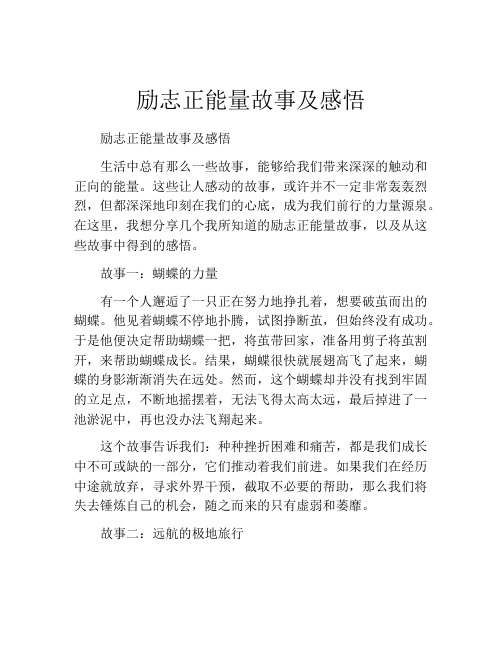 励志正能量故事及感悟

励志正能量故事及感悟

生活中总有那么一些故事，能够给我们带来深深的触动和正向的能量。这些让人感动的故事，或许并不一定非常轰轰烈烈，但都深深地印刻在我们的心底，成为我们前行的力量源泉。在这里，我想分享几个我所知道的励志正能量故事，以及从这些故事中得到的感悟。

故事一：蝴蝶的力量

有一个人邂逅了一只正在努力地挣扎着，想要破茧而出的蝴蝶。他见着蝴蝶不停地扑腾，试图挣断茧，但始终没有成功。于是他便决定帮助蝴蝶一把，将茧带回家，准备用剪子将茧割开，来帮助蝴蝶成长。结果，蝴蝶很快就展翅高飞了起来，蝴蝶的身影渐渐消失在远处。然而，这个蝴蝶却并没有找到牢固的立足点，不断地摇摆着，无法飞得太高太远，最后掉进了一池淤泥中，再也没办法飞翔起来。

这个故事告诉我们：种种挫折困难和痛苦，都是我们成长中不可或缺的一部分，它们推动着我们前进。如果我们在经历中途就放弃，寻求外界干预，截取不必要的帮助，那么我们将失去锤炼自己的机会，随之而来的只有虚弱和萎靡。

故事二：远航的极地旅行